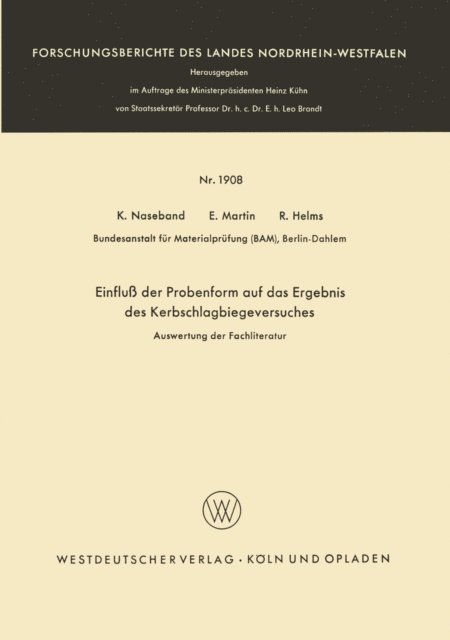 FORSCHUNGSBERICHTE DES LANDES NORDRHEIN-WESTFALEN

Herausgegeben

im Auftrage des Ministerpräsidenten Heinz Kühn

von Staatssekretär Professor Dr. h. c. Dr. E. h. Leo Brandt

Nr. 1908

K. Naseband E. Martin R. Helms

Bundesanstalt für Materialprüfung (BAM), Berlin-Dahlem

Einfluß der Probenform auf das Ergebnis des Kerbschlagbiegeversuches

Auswertung der Fachliteratur

WESTDEUTSCHER VERLAG · KÖLN UND OPLADEN